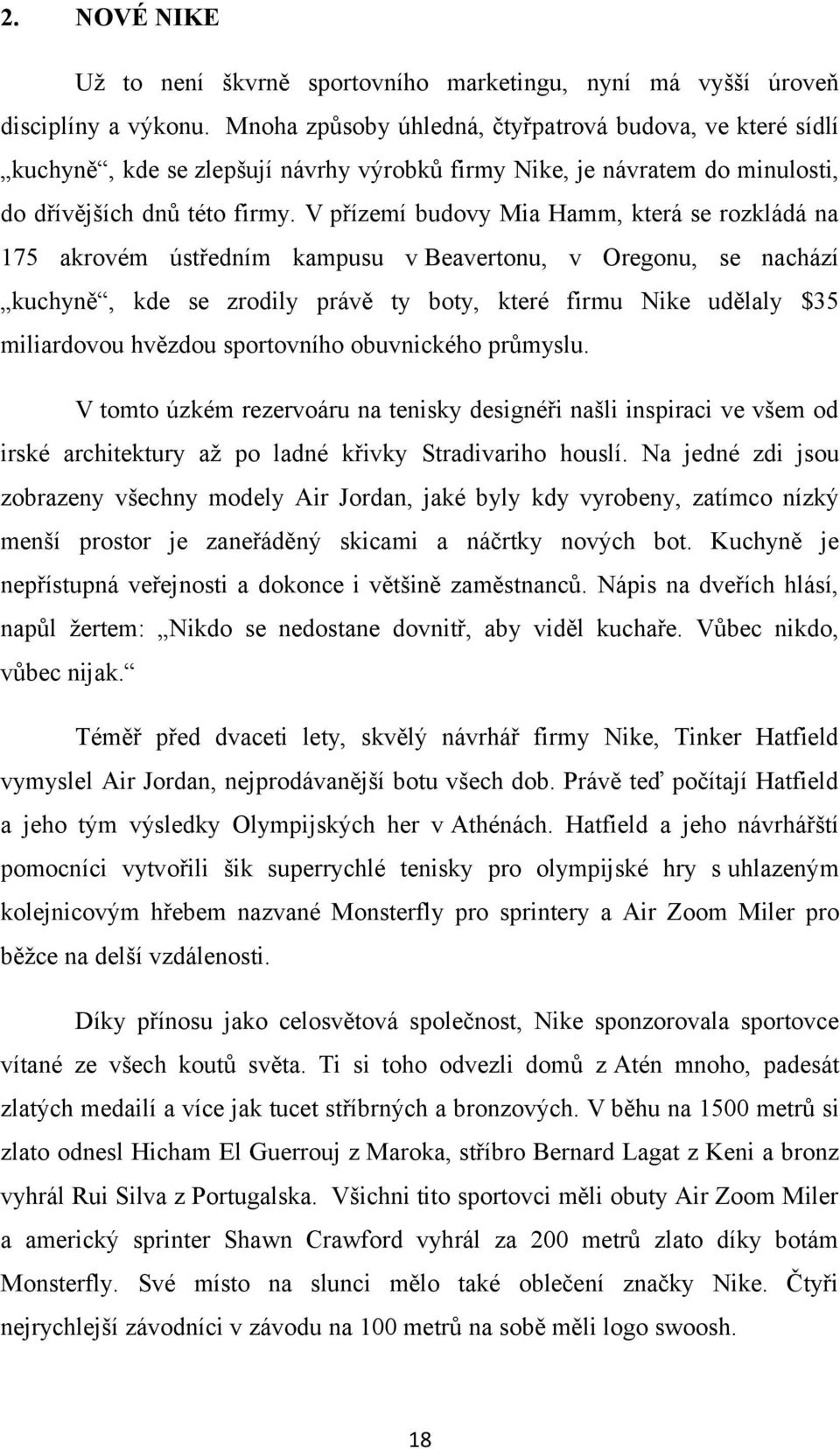 2. NOVÉ NIKE

Už to není škvrně sportovního marketingu, nyní má vyšší úroveň disciplíny a výkonu. Mnoha způsoby úhledná, čtyřpatrová budova, ve které sídlí „kuchyně“, kde se zlepšují návrhy výrobků firmy Nike, je návratem do minulosti, do dřívějších dnů této firmy. V přízemí budovy Mia Hamm, která se rozkládá na 175 akrovém ústředním kampusu v Beavertonu, v Oregonu, se nachází „kuchyně“, kde se zrodily právě ty boty, které firmu Nike udělaly $35 miliardovou hvězdou sportovního obuvnického průmyslu.

V tomto úzkém rezervoáru na tenisky designéři našli inspiraci ve všem od irské architektury až po ladné křivky Stradivariho houslí. Na jedné zdi jsou zobrazeny všechny modely Air Jordan, jaké byly kdy vyrobeny, zatímco nízký menší prostor je zaneřáděný skicami a náčrtky nových bot. Kuchyně je nepřístupná veřejnosti a dokonce i většině zaměstnanců. Nápis na dveřích hlásí, napůl žertem: „Nikdo se nedostane dovnitř, aby viděl kuchaře. Vůbec nikdo, vůbec nijak.“

Téměř před dvaceti lety, skvělý návrhář firmy Nike, Tinker Hatfield vymyslel Air Jordan, nejprodávanější botu všech dob. Právě teď počítají Hatfield a jeho tým výsledky Olympijských her v Athénách. Hatfield a jeho návrhářští pomocníci vytvořili šik superrychlé tenisky pro olympijské hry s uhlazeným kolejnicovým hřebem nazvané Monsterfly pro sprintery a Air Zoom Miler pro běžce na delší vzdálenosti.

Díky přínosu jako celosvětová společnost, Nike sponzorovala sportovce vítané ze všech koutů světa. Ti si toho odvezli domů z Atén mnoho, padesát zlatých medailí a více jak tucet stříbrných a bronzových. V běhu na 1500 metrů si zlato odnesl Hicham El Guerrouj z Maroka, stříbro Bernard Lagat z Keni a bronz vyhrál Rui Silva z Portugalska. Všichni tito sportovci měli obuty Air Zoom Miler a americký sprinter Shawn Crawford vyhrál za 200 metrů zlato díky botám Monsterfly. Své místo na slunci mělo také oblečení značky Nike. Čtyři nejrychlejší závodníci v závodu na 100 metrů na sobě měli logo swoosh.

18